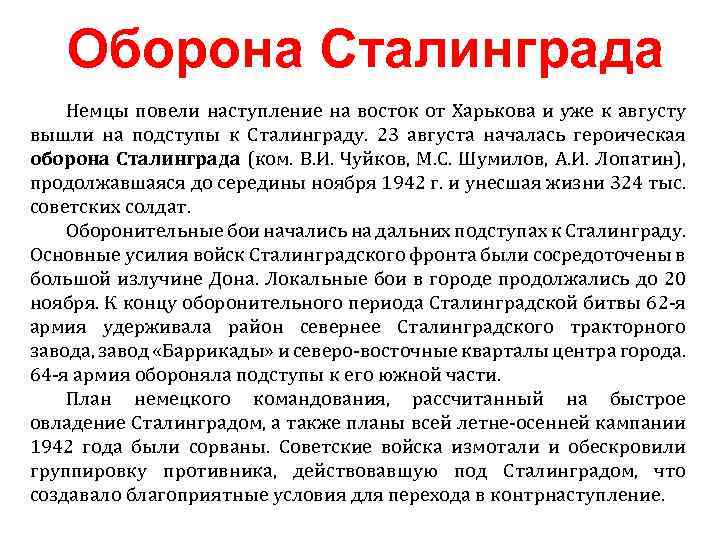 Оборона Сталинграда

Немцы повели наступление на восток от Харькова и уже к августу вышли на подступы к Сталинграду. 23 августа началась героическая оборона Сталинграда (ком. В.И. Чуйков, М.С. Шумилов, А.И. Лопатин), продолжавшаяся до середины ноября 1942 г. и унесшая жизни 324 тыс. советских солдат.

Оборонительные бои начались на дальних подступах к Сталинграду. Основные усилия войск Сталинградского фронта были сосредоточены в большой излучине Дона. Локальные бои в городе продолжались до 20 ноября. К концу оборонительного периода Сталинградской битвы 62-я армия удерживала район севернее Сталинградского тракторного завода, завод «Баррикады» и северо-восточные кварталы центра города. 64-я армия обороняла подступы к его южной части.

План немецкого командования, рассчитанный на быстрое овладение Сталинградом, а также планы всей летне-осенней кампании 1942 года были сорваны. Советские войска измотали и обескровили группировку противника, действовавшую под Сталинградом, что создавало благоприятные условия для перехода в контрнаступление.